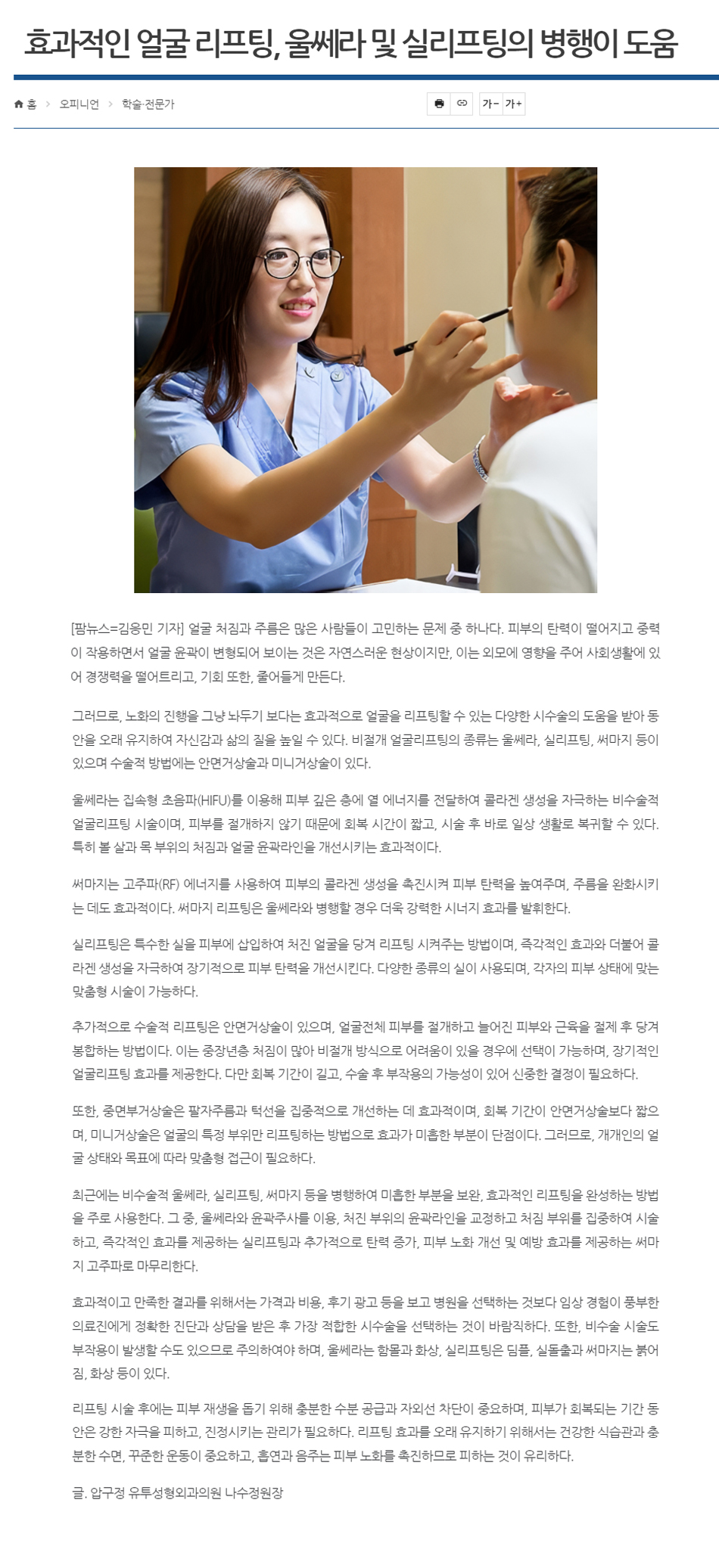 효과적인 얼굴 리프팅, 울쎄라 및 실리프팅의 병행이 도움

홈 > 오피니언 > 학술·전문가

가- 가+

[팜뉴스=김응민 기자] 얼굴 처짐과 주름은 많은 사람들이 고민하는 문제 중 하나다. 피부의 탄력이 떨어지고 중력이 작용하면서 얼굴 윤곽이 변형되어 보이는 것은 자연스러운 현상이지만, 이는 외모에 영향을 주어 사회생활에 있어 경쟁력을 떨어트리고, 기회 또한, 줄어들게 만든다.

그러므로, 노화의 진행을 그냥 놔두기 보다는 효과적으로 얼굴을 리프팅할 수 있는 다양한 시수술의 도움을 받아 동안을 오래 유지하여 자신감과 삶의 질을 높일 수 있다. 비절개 얼굴리프팅의 종류는 울쎄라, 실리프팅, 써마지 등이 있으며 수술적 방법에는 안면거상술과 미니거상술이 있다.

울쎄라는 집속형 초음파(HIFU)를 이용해 피부 깊은 층에 열 에너지를 전달하여 콜라겐 생성을 자극하는 비수술적 얼굴리프팅 시술이며, 피부를 절개하지 않기 때문에 회복 시간이 짧고, 시술 후 바로 일상 생활로 복귀할 수 있다. 특히 볼 살과 목 부위의 처짐과 얼굴 윤곽라인을 개선시키는 효과적이다.

써마지는 고주파(RF) 에너지를 사용하여 피부의 콜라겐 생성을 촉진시켜 피부 탄력을 높여주며, 주름을 완화시키는 데도 효과적이다. 써마지 리프팅은 울쎄라와 병행할 경우 더욱 강력한 시너지 효과를 발휘한다.

실리프팅은 특수한 실을 피부에 삽입하여 처진 얼굴을 당겨 리프팅 시켜주는 방법이며, 즉각적인 효과와 더불어 콜라겐 생성을 자극하여 장기적으로 피부 탄력을 개선시킨다. 다양한 종류의 실이 사용되며, 각자의 피부 상태에 맞는 맞춤형 시술이 가능하다.

추가적으로 수술적 리프팅은 안면거상술이 있으며, 얼굴전체 피부를 절개하고 늘어진 피부와 근육을 절제 후 당겨 봉합하는 방법이다. 이는 중장년층 처짐이 많아 비절개 방식으로 어려움이 있을 경우에 선택이 가능하며, 장기적인 얼굴리프팅 효과를 제공한다. 다만 회복 기간이 길고, 수술 후 부작용의 가능성이 있어 신중한 결정이 필요하다.

또한, 중면부거상술은 팔자주름과 턱선을 집중적으로 개선하는 데 효과적이며, 회복 기간이 안면거상술보다 짧으며, 미니거상술은 얼굴의 특정 부위만 리프팅하는 방법으로 효과가 미흡한 부분이 단점이다. 그러므로, 개개인의 얼굴 상태와 목표에 따라 맞춤형 접근이 필요하다.

최근에는 비수술적 울쎄라, 실리프팅, 써마지 등을 병행하여 미흡한 부분을 보완, 효과적인 리프팅을 완성하는 방법을 주로 사용한다. 그 중, 울쎄라와 윤곽주사를 이용, 처진 부위의 윤곽라인을 교정하고 처짐 부위를 집중하여 시술하고, 즉각적인 효과를 제공하는 실리프팅과 추가적으로 탄력 증가, 피부 노화 개선 및 예방 효과를 제공하는 써마지 고주파로 마무리한다.

효과적이고 만족한 결과를 위해서는 가격과 비용, 후기 광고 등을 보고 병원을 선택하는 것보다 임상 경험이 풍부한 의료진에게 정확한 진단과 상담을 받은 후 가장 적합한 시수술을 선택하는 것이 바람직하다. 또한, 비수술 시술도 부작용이 발생할 수도 있으므로 주의하여야 하며, 울쎄라는 함몰과 화상, 실리프팅은 딤플, 실돌출과 써마지는 붉어짐, 화상 등이 있다.

리프팅 시술 후에는 피부 재생을 돕기 위해 충분한 수분 공급과 자외선 차단이 중요하며, 피부가 회복되는 기간 동안은 강한 자극을 피하고, 진정시키는 관리가 필요하다. 리프팅 효과를 오래 유지하기 위해서는 건강한 식습관과 충분한 수면, 꾸준한 운동이 중요하고, 흡연과 음주는 피부 노화를 촉진하므로 피하는 것이 유리하다.

글. 압구정 유투성형외과의원 나수정원장